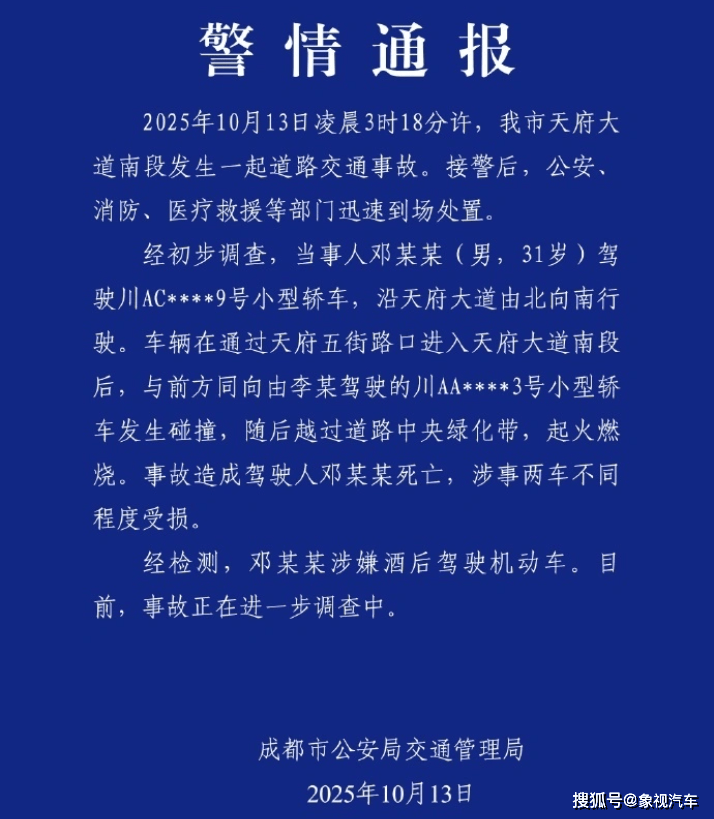 警情通报

2025年10月13日凌晨3时18分许，我市天府大道南段发生一起道路交通事故。接警后，公安、消防、医疗救援等部门迅速到场处置。

经初步调查，当事人邓某某（男，31岁）驾驶川AC****9号小型轿车，沿天府大道由北向南行驶。车辆在通过天府五街路口进入天府大道南段后，与前方同向由李某驾驶的川AA****3号小型轿车发生碰撞，随后越过道路中央绿化带，起火燃烧。事故造成驾驶人邓某某死亡，涉事两车不同程度受损。

经检测，邓某某涉嫌酒后驾驶机动车。目前，事故正在进一步调查中。

成都市公安局交通管理局

2025年10月13日

搜狐号@象视汽车